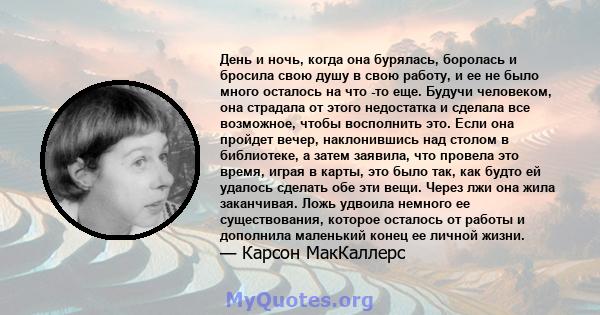 День и ночь, когда она бурялась, боролась и бросила свою душу в свою работу, и ее не было много осталось на что -то еще. Будучи человеком, она страдала от этого недостатка и сделала все возможное, чтобы восполнить это. Если она пройдет вечер, наклонившись над столом в библиотеке, а затем заявила, что провела это время, играя в карты, это было так, как будто ей удалось сделать обе эти вещи. Через лжи она жила заканчивая. Ложь удвоила немного ее существования, которое осталось от работы и дополнила маленький конец ее личной жизни.
— Карсон МакКаллерс

MyQuotes.org